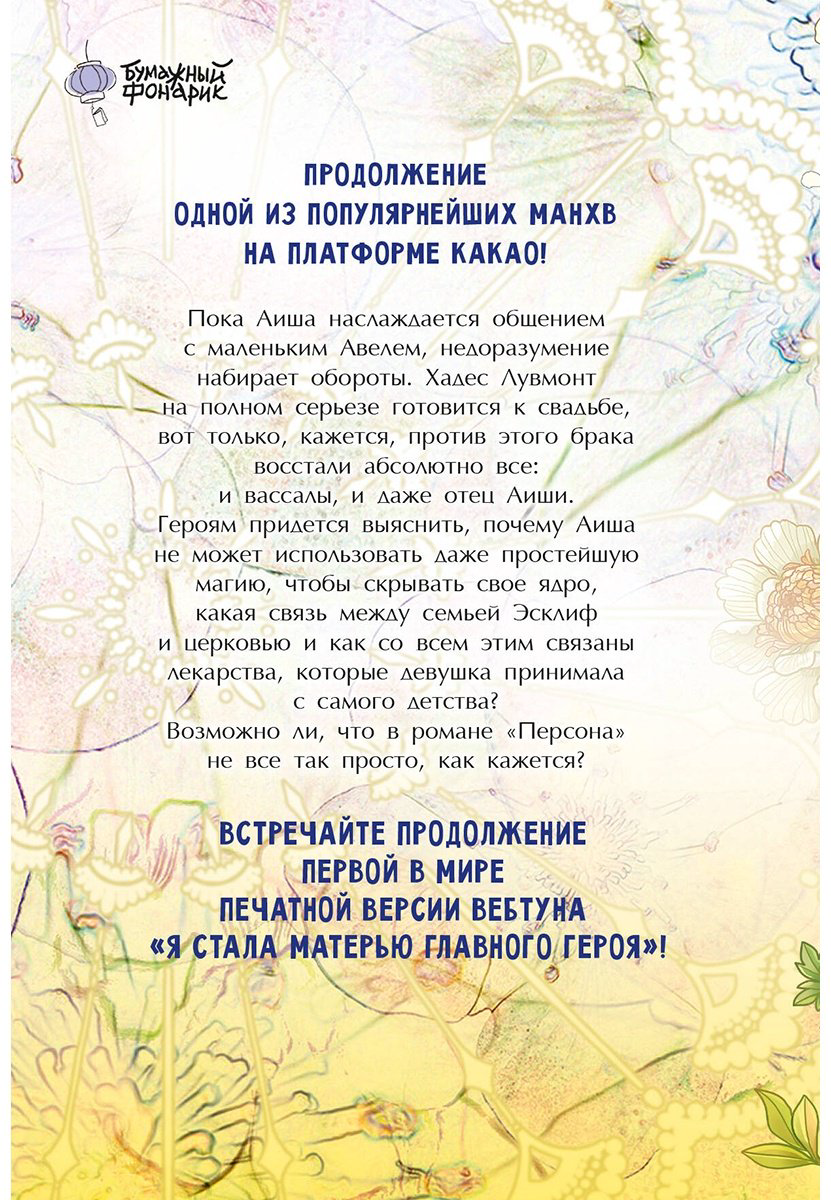 Бумажный фонарик

ПРОДОЛЖЕНИЕ ОДНОЙ ИЗ ПОПУЛЯРНЕЙШИХ МАНХВ НА ПЛАТФОРМЕ КАКАО!

Пока Аиша наслаждается общением с маленьким Авелем, недоразумение набирает обороты. Хадес Лувмонт на полном серьезе готовится к свадьбе, вот только, кажется, против этого брака восстали абсолютно все: и вассалы, и даже отец Аиши. Героям придется выяснить, почему Аиша не может использовать даже простейшую магию, чтобы скрывать свое ядро, какая связь между семьей Эсклиф и церковью и как со всем этим связаны лекарства, которые девушка принимала с самого детства? Возможно ли, что в романе «Персона» не все так просто, как кажется?

ВСТРЕЧАЙТЕ ПРОДОЛЖЕНИЕ ПЕРВОЙ В МИРЕ ПЕЧАТНОЙ ВЕРСИИ ВЕБТУНА «Я СТАЛА МАТЕРЬЮ ГЛАВНОГО ГЕРОЯ»!